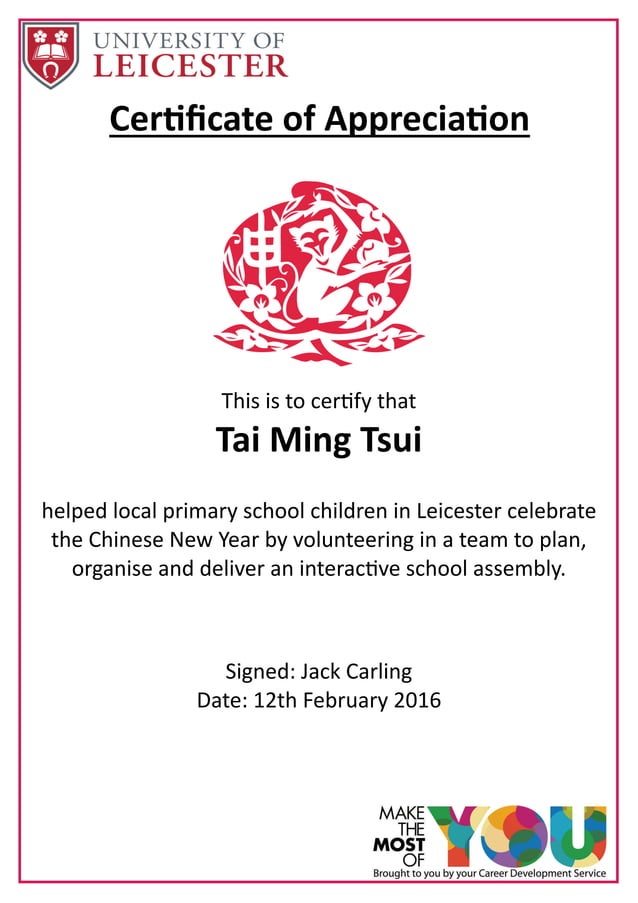 UNIVERSITY OF LEICESTER

Certificate of Appreciation

申

This is to certify that

Tai Ming Tsui

helped local primary school children in Leicester celebrate the Chinese New Year by volunteering in a team to plan, organise and deliver an interactive school assembly.

Signed: Jack Carling
Date: 12th February 2016

MAKE THE MOST OF YOU
Brought to you by your Career Development Service